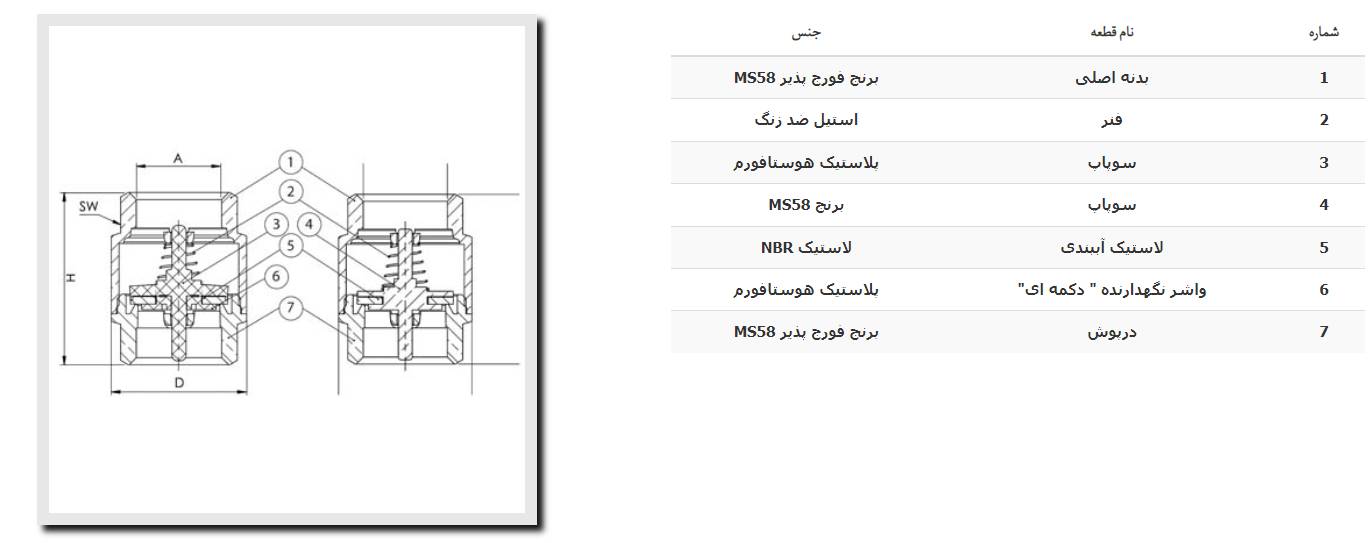 A
SW
H
D
1
2
3
4
5
6
7

| شماره | نام قطعه | جنس |
|---|---|---|
| 1 | بدنه اصلی | برنج فورج پذیر MS58 |
| 2 | فنر | استیل ضد زنگ |
| 3 | سوپاپ | پلاستیک هوستافورم |
| 4 | سوپاپ | برنج MS58 |
| 5 | لاستیک آببندی | لاستیک NBR |
| 6 | واشر نگهدارنده " دکمه ای" | پلاستیک هوستافورم |
| 7 | درپوش | برنج فورج پذیر MS58 |